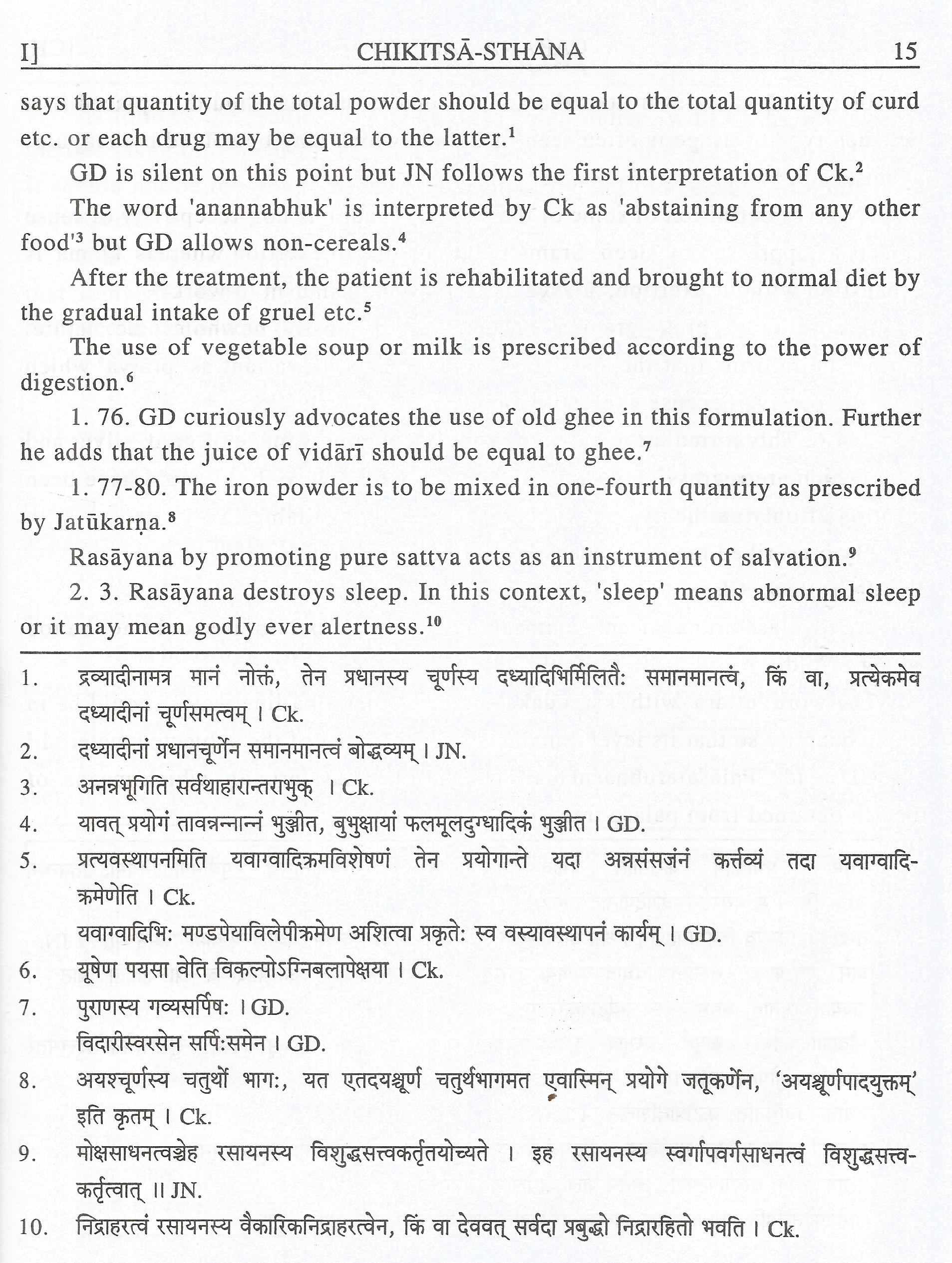 I] CHIKITSĀ-STHĀNA 15

says that quantity of the total powder should be equal to the total quantity of curd etc. or each drug may be equal to the latter.$^1$

GD is silent on this point but JN follows the first interpretation of Ck.$^2$

The word 'anannabhuk' is interpreted by Ck as 'abstaining from any other food'$^3$ but GD allows non-cereals.$^4$

After the treatment, the patient is rehabilitated and brought to normal diet by the gradual intake of gruel etc.$^5$

The use of vegetable soup or milk is prescribed according to the power of digestion.$^6$

1. 76. GD curiously advocates the use of old ghee in this formulation. Further he adds that the juice of vidārī should be equal to ghee.$^7$

1. 77-80. The iron powder is to be mixed in one-fourth quantity as prescribed by Jatūkarṇa.$^8$

Rasāyana by promoting pure sattva acts as an instrument of salvation.$^9$

2. 3. Rasāyana destroys sleep. In this context, 'sleep' means abnormal sleep or it may mean godly ever alertness.$^{10}$

1. द्रव्यादीनामत्र मानं नोक्तं, तेन प्रधानस्य चूर्णस्य दध्यादिभिर्मिलितैः समानमानत्वं, किं वा, प्रत्येकमेव दध्यादीनां चूर्णसमत्वम् । Ck.
2. दध्यादीनां प्रधानचूर्णेन समानमानत्वं बोद्धव्यम् । JN.
3. अनन्नभूगिति सर्वथाहारान्तराभुक् । Ck.
4. यावत् प्रयोगं तावन्नन्नान्नं भुञ्जीत, बुभुक्षायां फलमूलदुग्धादिकं भुञ्जीत । GD.
5. प्रत्यवस्थापनमिति यवाग्वादिक्रमविशेषणं तेन प्रयोगान्ते यदा अन्नसंसर्जनं कर्त्तव्यं तदा यवाग्वादिक्रमेणेति । Ck.
यवाग्वादिभिः मण्डपेयाविलेपीक्रमेण अशित्वा प्रकृतेः स्व वस्यावस्थापनं कार्यम् । GD.
6. यूषेण पयसा वेति विकल्पोऽग्निबलापेक्षया । Ck.
7. पुराणस्य गव्यसर्पिषः । GD.
विदारीस्वरसेन सर्पिःसमेन । GD.
8. अयश्चूर्णस्य चतुर्थो भागः, यत एतदयश्चूर्ण चतुर्थभागमत एवास्मिन् प्रयोगे जतूकर्णेन, 'अयश्चूर्णपादयुक्तम्' इति कृतम् । Ck.
9. मोक्षसाधनत्वञ्चेह रसायनस्य विशुद्धसत्त्वकर्तृतयोच्यते । इह रसायनस्य स्वर्गापवर्गसाधनत्वं विशुद्धसत्त्वकर्तृत्वात् ॥ JN.
10. निद्राहरत्वं रसायनस्य वैकारिकनिद्राहरत्वेन, किं वा देववत् सर्वदा प्रबुद्धो निद्रारहितो भवति । Ck.